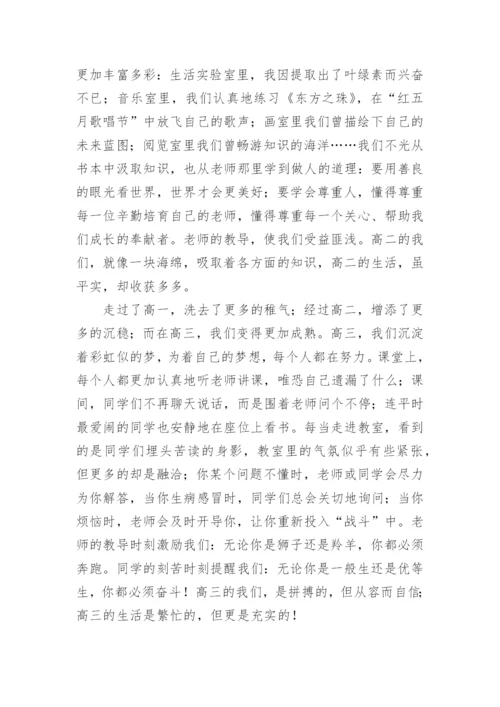 更加丰富多彩：生活实验室里，我因提取出了叶绿素而兴奋不已；音乐室里，我们认真地练习《东方之珠》，在“红五月歌唱节”中放飞自己的歌声；画室里我们曾描绘下自己的未来蓝图；阅览室里我们曾畅游知识的海洋……我们不光从书本中汲取知识，也从老师那里学到做人的道理：要用善良的眼光看世界，世界才会更美好；要学会尊重人，懂得尊重每一位辛勤培育自己的老师，懂得尊重每一个关心、帮助我们成长的奉献者。老师的教导，使我们受益匪浅。高二的我们，就像一块海绵，吸取着各方面的知识，高二的生活，虽平实，却收获多多。

走过了高一，洗去了更多的稚气；经过高二，增添了更多的沉稳；而在高三，我们变得更加成熟。高三，我们沉淀着彩虹似的梦，为着自己的梦想，每个人都在努力。课堂上，每个人都更加认真地听老师讲课，唯恐自己遗漏了什么；课间，同学们不再聊天说话，而是围着老师问个不停；连平时最爱闹的同学也安静地在座位上看书。每当走进教室，看到的是同学们埋头苦读的身影，教室里的气氛似乎有些紧张，但更多的却是融洽；你某个问题不懂时，老师或同学会尽力为你解答，当你生病感冒时，同学们总会关切地询问；当你烦恼时，老师会及时开导你，让你重新投入“战斗”中。老师的教导时刻激励我们：无论你是狮子还是羚羊，你都必须奔跑。同学的刻苦时刻提醒我们：无论你是一般生还是优等生，你都必须奋斗！高三的我们，是拼搏的，但从容而自信；高三的生活是繁忙的，但更是充实的！